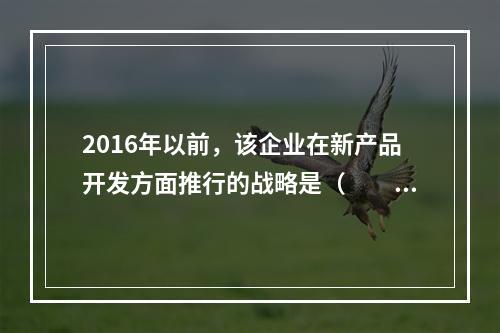 2016年以前，该企业在新产品开发方面推行的战略是（ ...